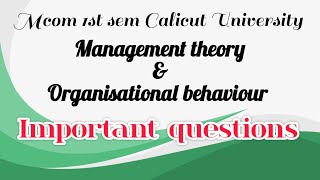 Mcom 1st sem Calicut University

Management theory
&
Organisational behaviour

Important questions